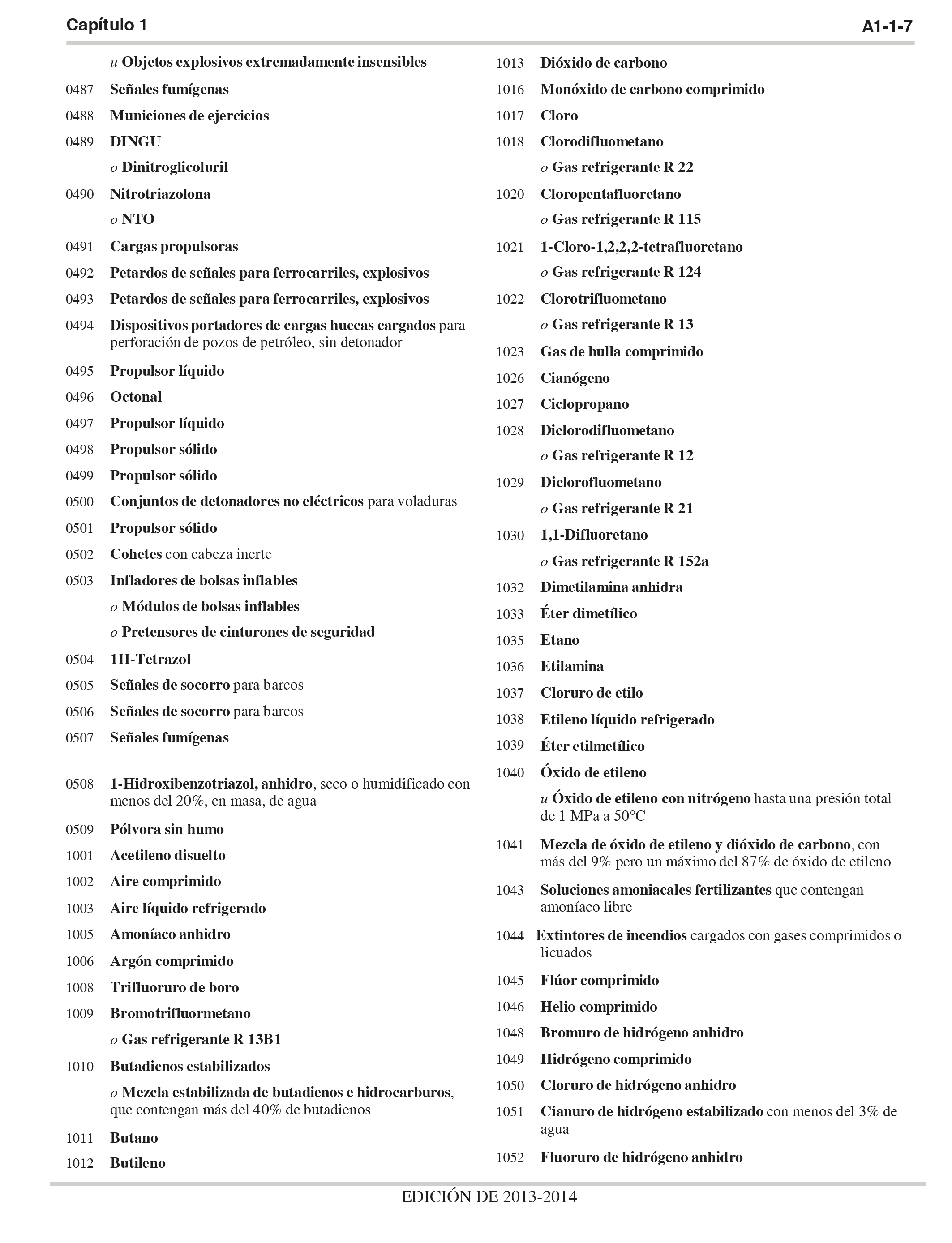 Capítulo 1 A1-1-7

u Objetos explosivos extremadamente insensibles

0487 Señales fumígenas

0488 Municiones de ejercicios

0489 DINGU

o Dinitroglicoluril

0490 Nitrotriazolona

o NTO

0491 Cargas propulsoras

0492 Petardos de señales para ferrocarriles, explosivos

0493 Petardos de señales para ferrocarriles, explosivos

0494 Dispositivos portadores de cargas huecas cargados para perforación de pozos de petróleo, sin detonador

0495 Propulsor líquido

0496 Octonal

0497 Propulsor líquido

0498 Propulsor sólido

0499 Propulsor sólido

0500 Conjuntos de detonadores no eléctricos para voladuras

0501 Propulsor sólido

0502 Cohetes con cabeza inerte

0503 Infladores de bolsas inflables

o Módulos de bolsas inflables

o Pretensores de cinturones de seguridad

0504 1H-Tetrazol

0505 Señales de socorro para barcos

0506 Señales de socorro para barcos

0507 Señales fumígenas

0508 1-Hidroxibenzotriazol, anhidro, seco o humidificado con menos del 20%, en masa, de agua

0509 Pólvora sin humo

1001 Acetileno disuelto

1002 Aire comprimido

1003 Aire líquido refrigerado

1005 Amoníaco anhidro

1006 Argón comprimido

1008 Trifluoruro de boro

1009 Bromotrifluormetano

o Gas refrigerante R 13B1

1010 Butadienos estabilizados

o Mezcla estabilizada de butadienos e hidrocarburos, que contengan más del 40% de butadienos

1011 Butano

1012 Butileno

1013 Dióxido de carbono

1016 Monóxido de carbono comprimido

1017 Cloro

1018 Clorodifluometano

o Gas refrigerante R 22

1020 Cloropentafluoretano

o Gas refrigerante R 115

1021 1-Cloro-1,2,2,2-tetrafluoretano

o Gas refrigerante R 124

1022 Clorotrifluometano

o Gas refrigerante R 13

1023 Gas de hulla comprimido

1026 Cianógeno

1027 Ciclopropano

1028 Diclorodifluometano

o Gas refrigerante R 12

1029 Diclorofluometano

o Gas refrigerante R 21

1030 1,1-Difluoretano

o Gas refrigerante R 152a

1032 Dimetilamina anhidra

1033 Éter dimetílico

1035 Etano

1036 Etilamina

1037 Cloruro de etilo

1038 Etileno líquido refrigerado

1039 Éter etilmetílico

1040 Óxido de etileno

u Óxido de etileno con nitrógeno hasta una presión total de 1 MPa a 50°C

1041 Mezcla de óxido de etileno y dióxido de carbono, con más del 9% pero un máximo del 87% de óxido de etileno

1043 Soluciones amoniacales fertilizantes que contengan amoníaco libre

1044 Extintores de incendios cargados con gases comprimidos o licuados

1045 Flúor comprimido

1046 Helio comprimido

1048 Bromuro de hidrógeno anhidro

1049 Hidrógeno comprimido

1050 Cloruro de hidrógeno anhidro

1051 Cianuro de hidrógeno estabilizado con menos del 3% de agua

1052 Fluoruro de hidrógeno anhidro

EDICIÓN DE 2013-2014